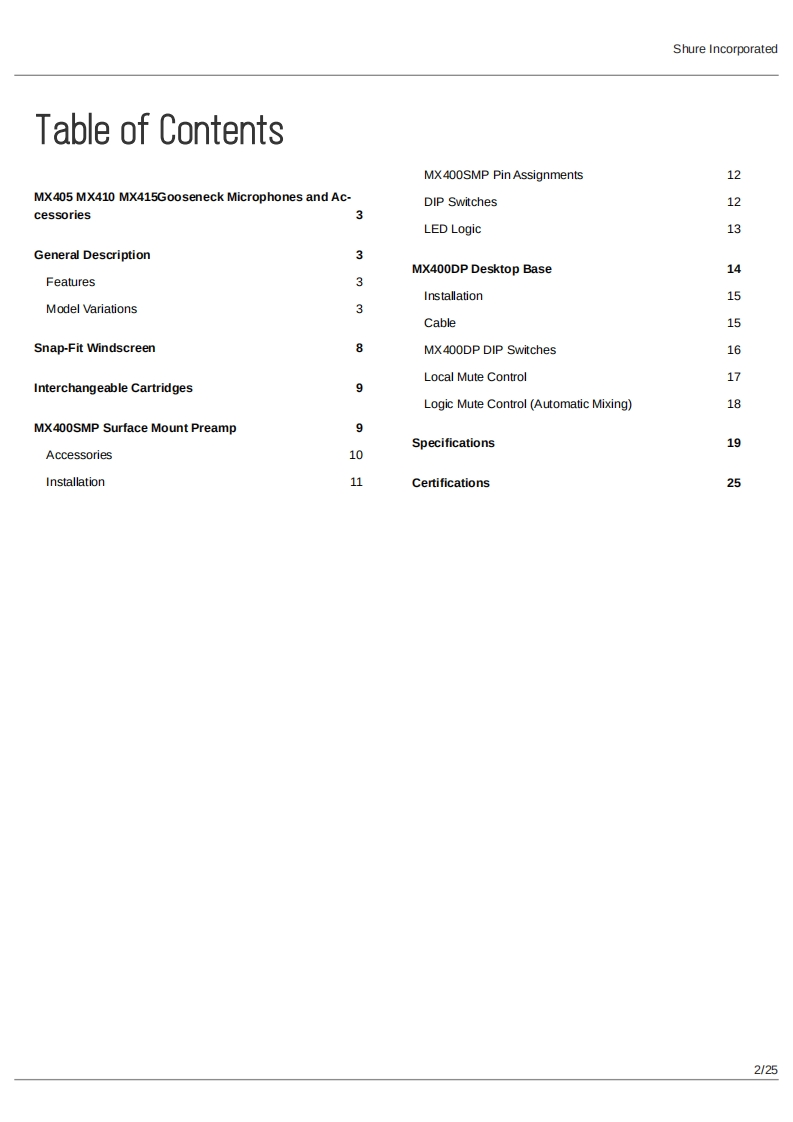 Shure Incorporated

Table of Contents

MX405 MX410 MX415Gooseneck Microphones and Accessories 3

General Description 3

Features 3

Model Variations 3

Snap-Fit Windscreen 8

Interchangeable Cartridges 9

MX400SMP Surface Mount Preamp 9

Accessories 10

Installation 11

MX400SMP Pin Assignments 12

DIP Switches 12

LED Logic 13

MX400DP Desktop Base 14

Installation 15

Cable 15

MX400DP DIP Switches 16

Local Mute Control 17

Logic Mute Control (Automatic Mixing) 18

Specifications 19

Certifications 25

2/25